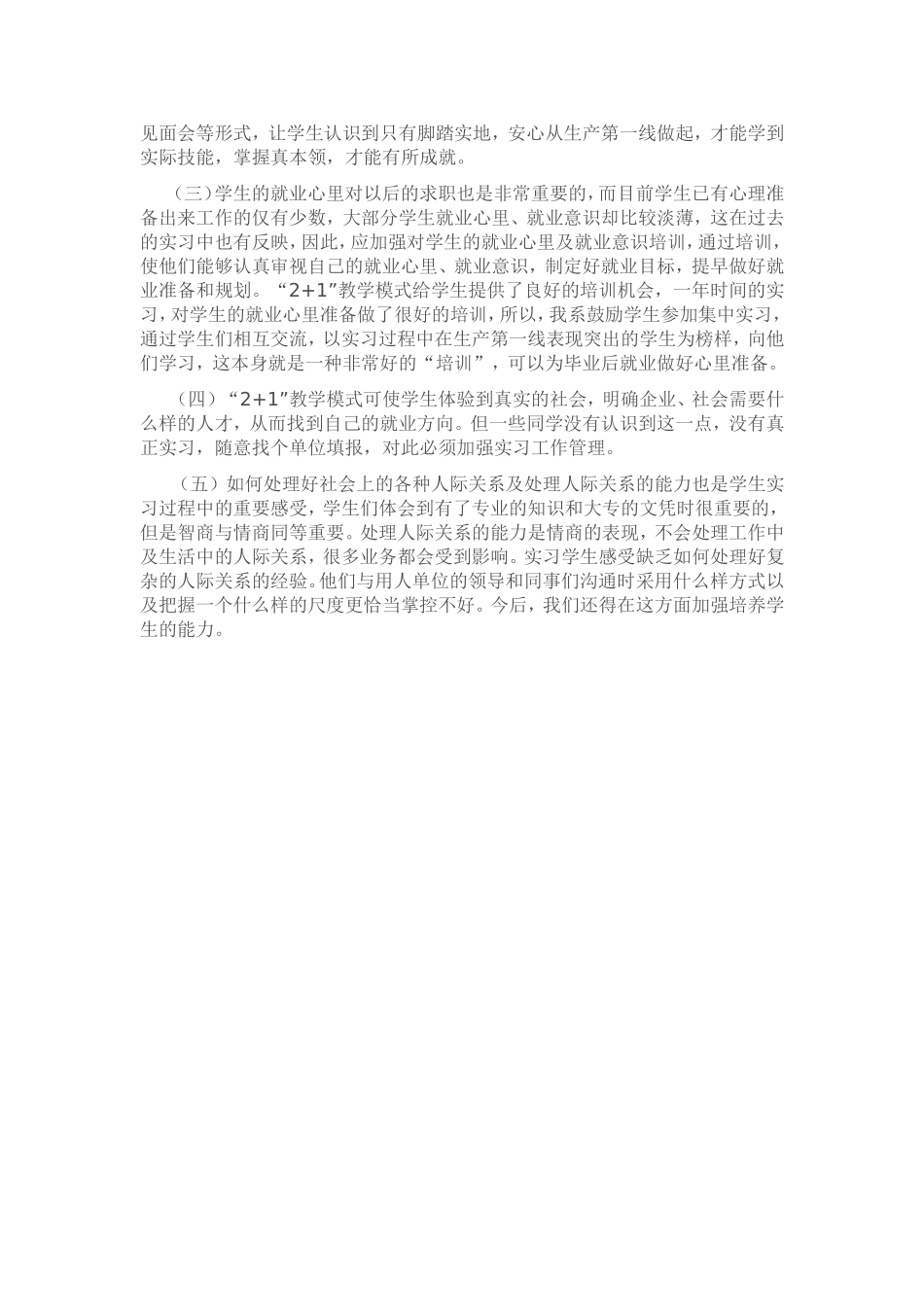 见面会等形式，让学生认识到只有脚踏实地，安心从生产第一线做起，才能学到实际技能，掌握真本领，才能有所成就。

（三）学生的就业心里对以后的求职也是非常重要的，而目前学生已有心理准备出来工作的仅有少数，大部分学生就业心里、就业意识却比较淡薄，这在过去的实习中也有反映，因此，应加强对学生的就业心里及就业意识培训，通过培训，使他们能够认真审视自己的就业心里、就业意识，制定好就业目标，提早做好就业准备和规划。“2+1”教学模式给学生提供了良好的培训机会，一年时间的实习，对学生的就业心里准备做了很好的培训，所以，我系鼓励学生参加集中实习，通过学生们相互交流，以实习过程中在生产第一线表现突出的学生为榜样，向他们学习，这本身就是一种非常好的“培训”，可以为毕业后就业做好心里准备。

（四）“2+1”教学模式可使学生体验到真实的社会，明确企业、社会需要什么样的人才，从而找到自己的就业方向。但一些同学没有认识到这一点，没有真正实习，随意找个单位填报，对此必须加强实习工作管理。

（五）如何处理好社会上的各种人际关系及处理人际关系的能力也是学生实习过程中的重要感受，学生们体会到有了专业的知识和大专的文凭时很重要的，但是智商与情商同等重要。处理人际关系的能力是情商的表现，不会处理工作中及生活中的人际关系，很多业务都会受到影响。实习学生感受缺乏如何处理好复杂的人际关系的经验。他们与用人单位的领导和同事们沟通时采用什么样方式以及把握一个什么样的尺度更恰当掌控不好。今后，我们还得在这方面加强培养学生的能力。